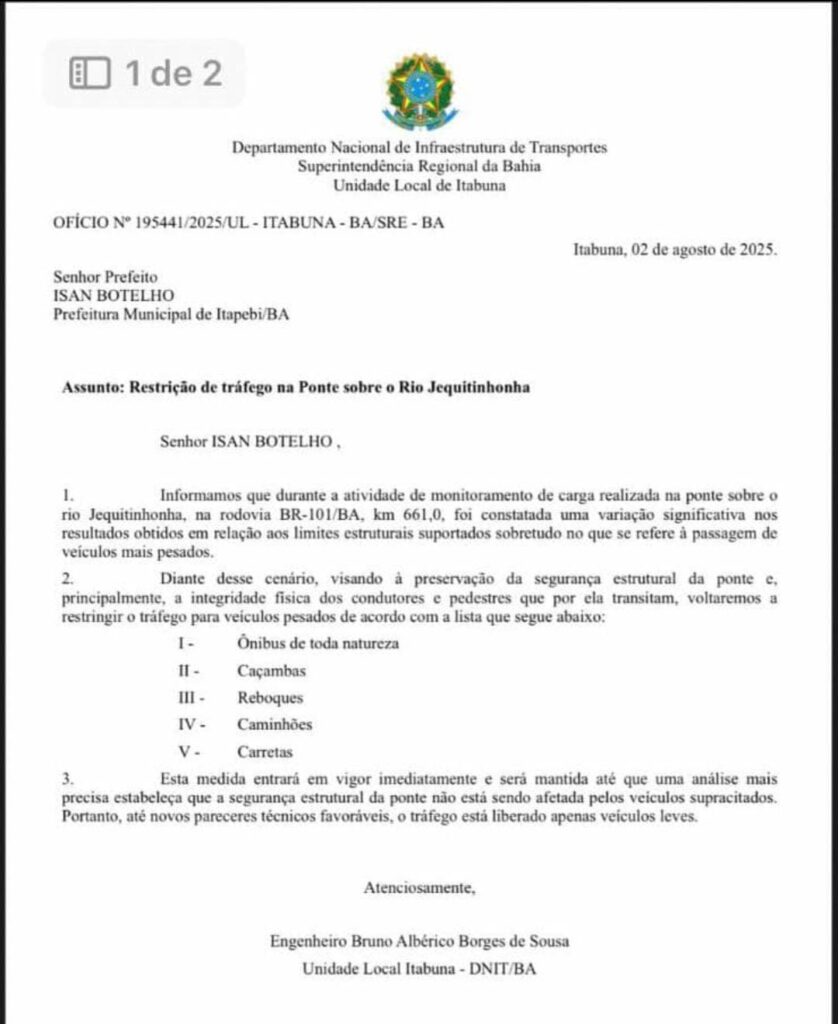 1 de 2

Departamento Nacional de Infraestrutura de Transportes
Superintendência Regional da Bahia
Unidade Local de Itabuna

OFÍCIO Nº 195441/2025/UL - ITABUNA - BA/SRE - BA

Itabuna, 02 de agosto de 2025.

Senhor Prefeito
ISAN BOTELHO
Prefeitura Municipal de Itapebi/BA

Assunto: Restrição de tráfego na Ponte sobre o Rio Jequitinhonha

Senhor ISAN BOTELHO ,

1. Informamos que durante a atividade de monitoramento de carga realizada na ponte sobre o rio Jequitinhonha, na rodovia BR-101/BA, km 661,0, foi constatada uma variação significativa nos resultados obtidos em relação aos limites estruturais suportados sobretudo no que se refere à passagem de veículos mais pesados.

2. Diante desse cenário, visando à preservação da segurança estrutural da ponte e, principalmente, a integridade física dos condutores e pedestres que por ela transitam, voltaremos a restringir o tráfego para veículos pesados de acordo com a lista que segue abaixo:

I - Ônibus de toda natureza
II - Caçambas
III - Reboques
IV - Caminhões
V - Carretas

3. Esta medida entrará em vigor imediatamente e será mantida até que uma análise mais precisa estabeleça que a segurança estrutural da ponte não está sendo afetada pelos veículos supracitados. Portanto, até novos pareceres técnicos favoráveis, o tráfego está liberado apenas veículos leves.

Atenciosamente,

Engenheiro Bruno Albérico Borges de Sousa
Unidade Local Itabuna - DNIT/BA